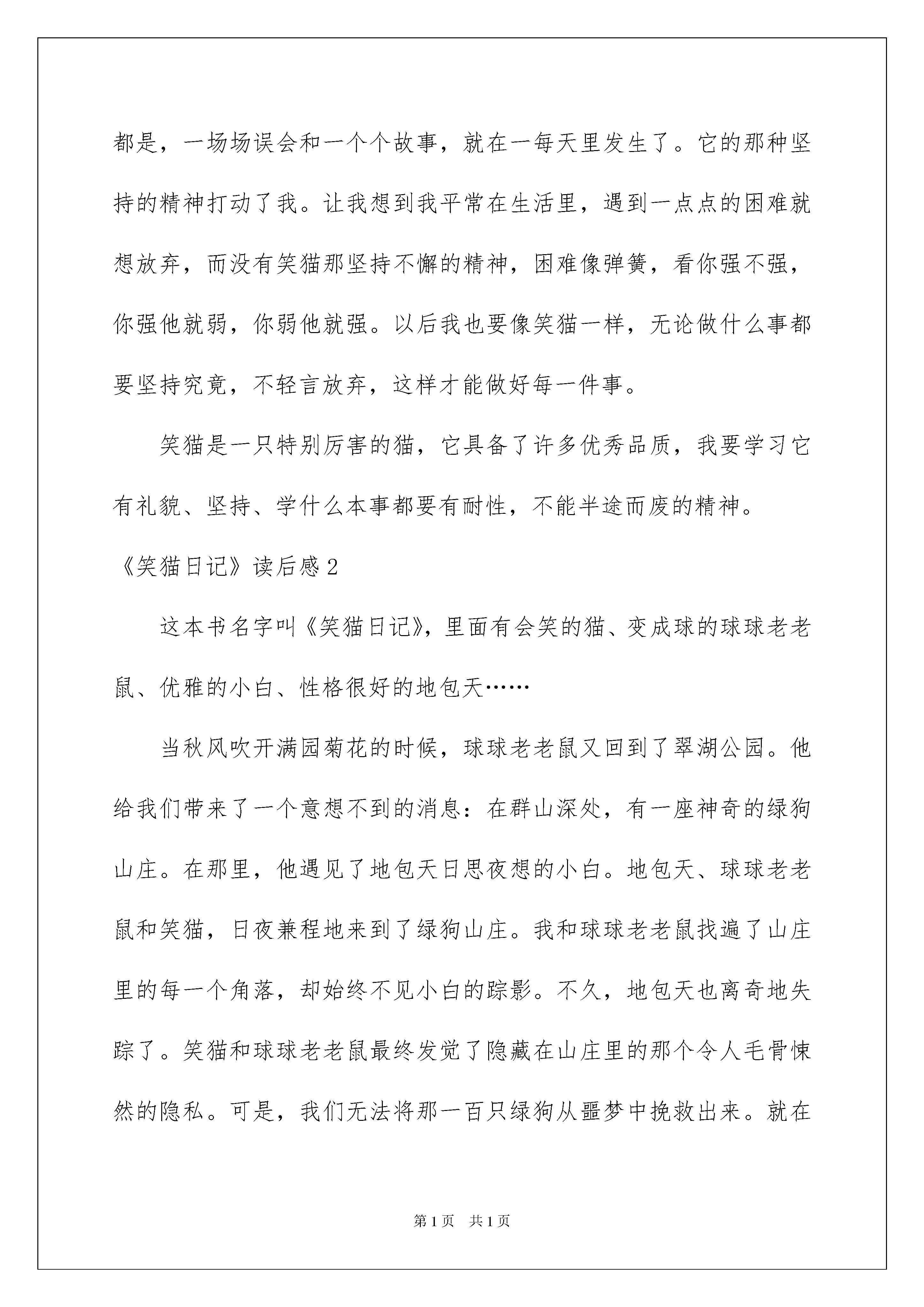 都是，一场场误会和一个个故事，就在一每天里发生了。它的那种坚持的精神打动了我。让我想到我平常在生活里，遇到一点点的困难就想放弃，而没有笑猫那坚持不懈的精神，困难像弹簧，看你强不强，你强他就弱，你弱他就强。以后我也要像笑猫一样，无论做什么事都要坚持究竟，不轻言放弃，这样才能做好每一件事。

笑猫是一只特别厉害的猫，它具备了许多优秀品质，我要学习它有礼貌、坚持、学什么本事都要有耐性，不能半途而废的精神。

《笑猫日记》读后感2

这本书名字叫《笑猫日记》，里面有会笑的猫、变成球的球球老老鼠、优雅的小白、性格很好的地包天……

当秋风吹开满园菊花的时候，球球老老鼠又回到了翠湖公园。他给我们带来了一个意想不到的消息：在群山深处，有一座神奇的绿狗山庄。在那里，他遇见了地包天日思夜想的小白。地包天、球球老老鼠和笑猫，日夜兼程地来到了绿狗山庄。我和球球老老鼠找遍了山庄里的每一个角落，却始终不见小白的踪影。不久，地包天也离奇地失踪了。笑猫和球球老老鼠最终发觉了隐藏在山庄里的那个令人毛骨悚然的隐私。可是，我们无法将那一百只绿狗从噩梦中挽救出来。就在

第1页　共1页